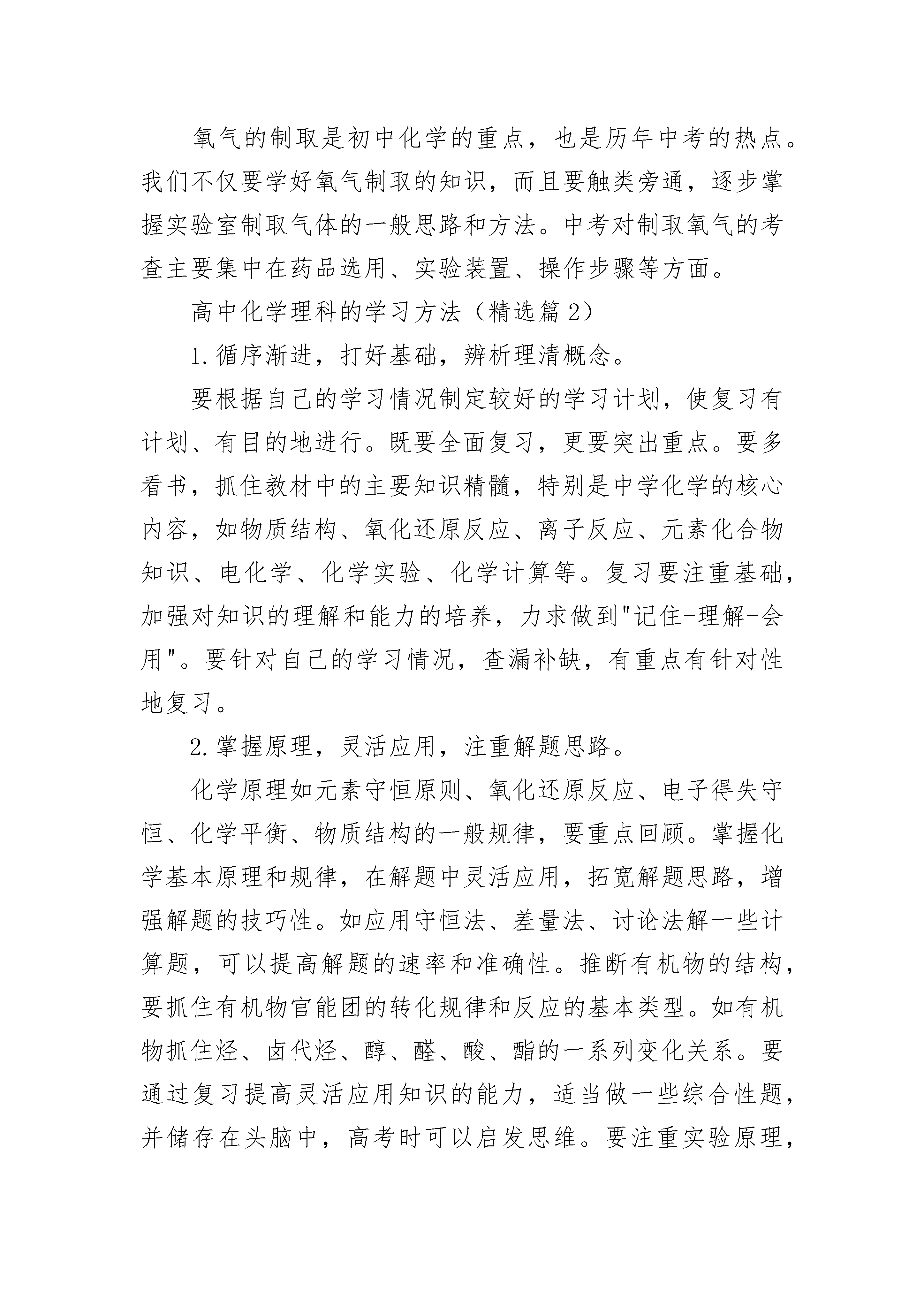 氧气的制取是初中化学的重点，也是历年中考的热点。我们不仅要学好氧气制取的知识，而且要触类旁通，逐步掌握实验室制取气体的一般思路和方法。中考对制取氧气的考查主要集中在药品选用、实验装置、操作步骤等方面。

高中化学理科的学习方法（精选篇2）

1.循序渐进，打好基础，辨析理清概念。

要根据自己的学习情况制定较好的学习计划，使复习有计划、有目的地进行。既要全面复习，更要突出重点。要多看书，抓住教材中的主要知识精髓，特别是中学化学的核心内容，如物质结构、氧化还原反应、离子反应、元素化合物知识、电化学、化学实验、化学计算等。复习要注重基础，加强对知识的理解和能力的培养，力求做到"记住-理解-会用"。要针对自己的学习情况，查漏补缺，有重点有针对性地复习。

2.掌握原理，灵活应用，注重解题思路。

化学原理如元素守恒原则、氧化还原反应、电子得失守恒、化学平衡、物质结构的一般规律，要重点回顾。掌握化学基本原理和规律，在解题中灵活应用，拓宽解题思路，增强解题的技巧性。如应用守恒法、差量法、讨论法解一些计算题，可以提高解题的速率和准确性。推断有机物的结构，要抓住有机物官能团的转化规律和反应的基本类型。如有机物抓住烃、卤代烃、醇、醛、酸、酯的一系列变化关系。要通过复习提高灵活应用知识的能力，适当做一些综合性题，并储存在头脑中，高考时可以启发思维。要注重实验原理，